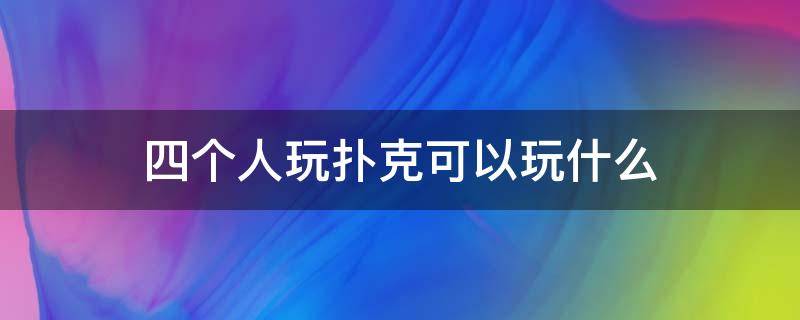 四个人玩扑克可以玩什么